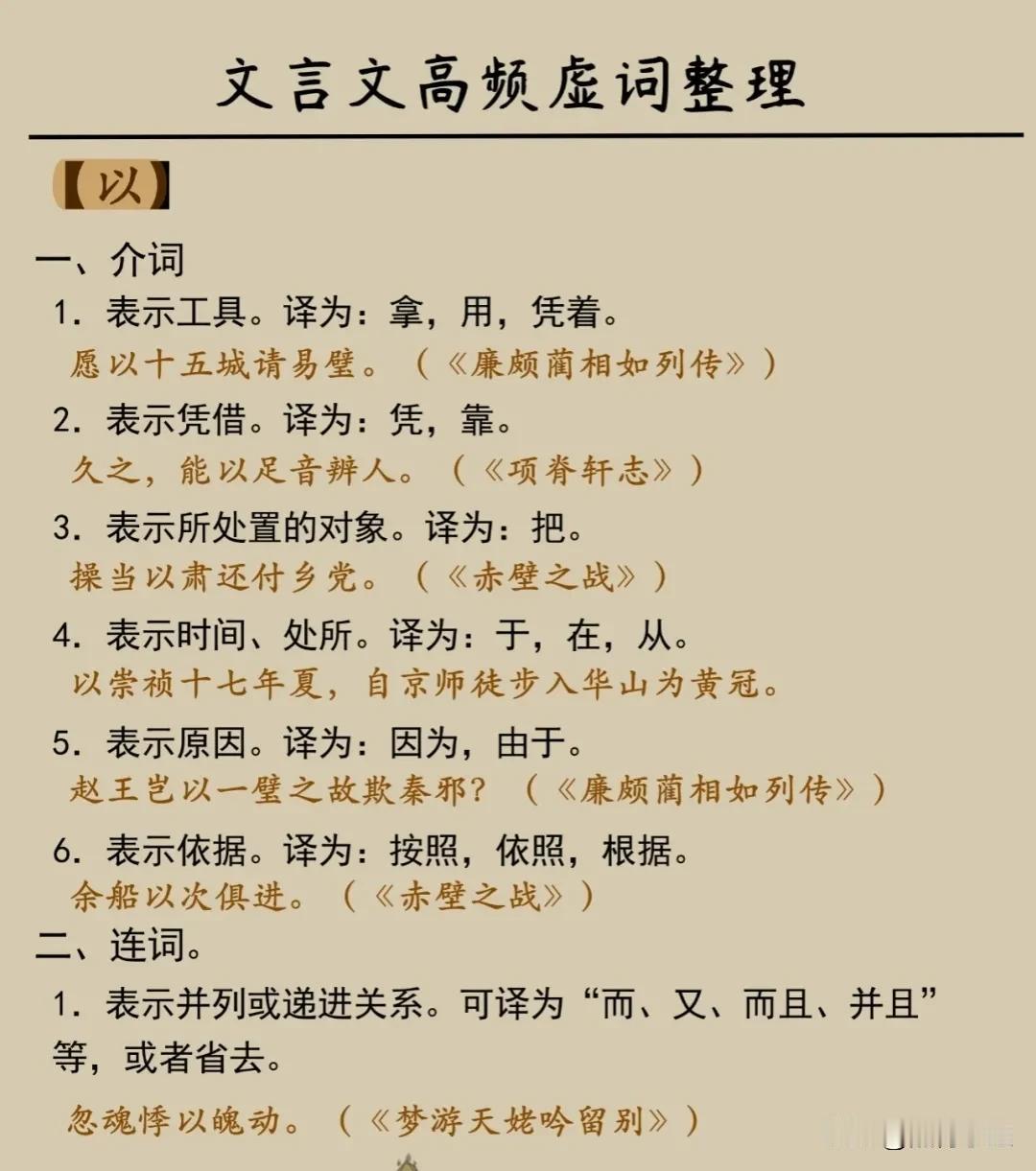 文言文高频虚词整理

【以】

一、介词

1. 表示工具。译为：拿，用，凭着。

愿以十五城请易璧。（《廉颇蔺相如列传》）

2. 表示凭借。译为：凭，靠。

久之，能以足音辨人。（《项脊轩志》）

3. 表示所处置的对象。译为：把。

操当以肃还付乡党。（《赤壁之战》）

4. 表示时间、处所。译为：于，在，从。

以崇祯十七年夏，自京师徒步入华山为黄冠。

5. 表示原因。译为：因为，由于。

赵王岂以一璧之故欺秦邪？（《廉颇蔺相如列传》）

6. 表示依据。译为：按照，依照，根据。

余船以次俱进。（《赤壁之战》）

二、连词。

1. 表示并列或递进关系。可译为“而、又、而且、并且”等，或者省去。

忽魂悸以魄动。（《梦游天姥吟留别》）